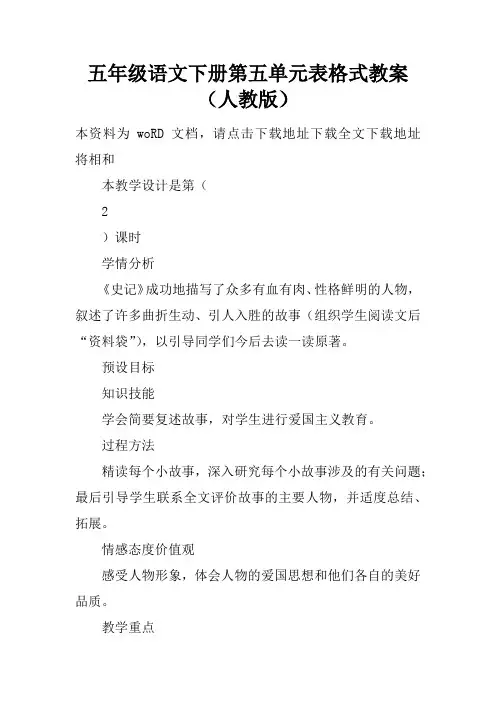 五年级语文下册第五单元表格式教案（人教版）

本资料为 woRD 文档，请点击下载地址下载全文下载地址将相和

本教学设计是第（

2

）课时

学情分析

《史记》成功地描写了众多有血有肉、性格鲜明的人物，叙述了许多曲折生动、引人入胜的故事（组织学生阅读文后“资料袋”），以引导同学们今后去读一读原著。

预设目标

知识技能

学会简要复述故事，对学生进行爱国主义教育。

过程方法

精读每个小故事，深入研究每个小故事涉及的有关问题；最后引导学生联系全文评价故事的主要人物，并适度总结、拓展。

情感态度价值观

感受人物形象，体会人物的爱国思想和他们各自的美好品质。

教学重点